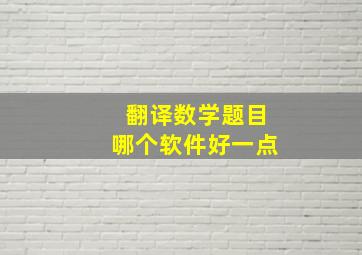 翻译数学题目
哪个软件好一点